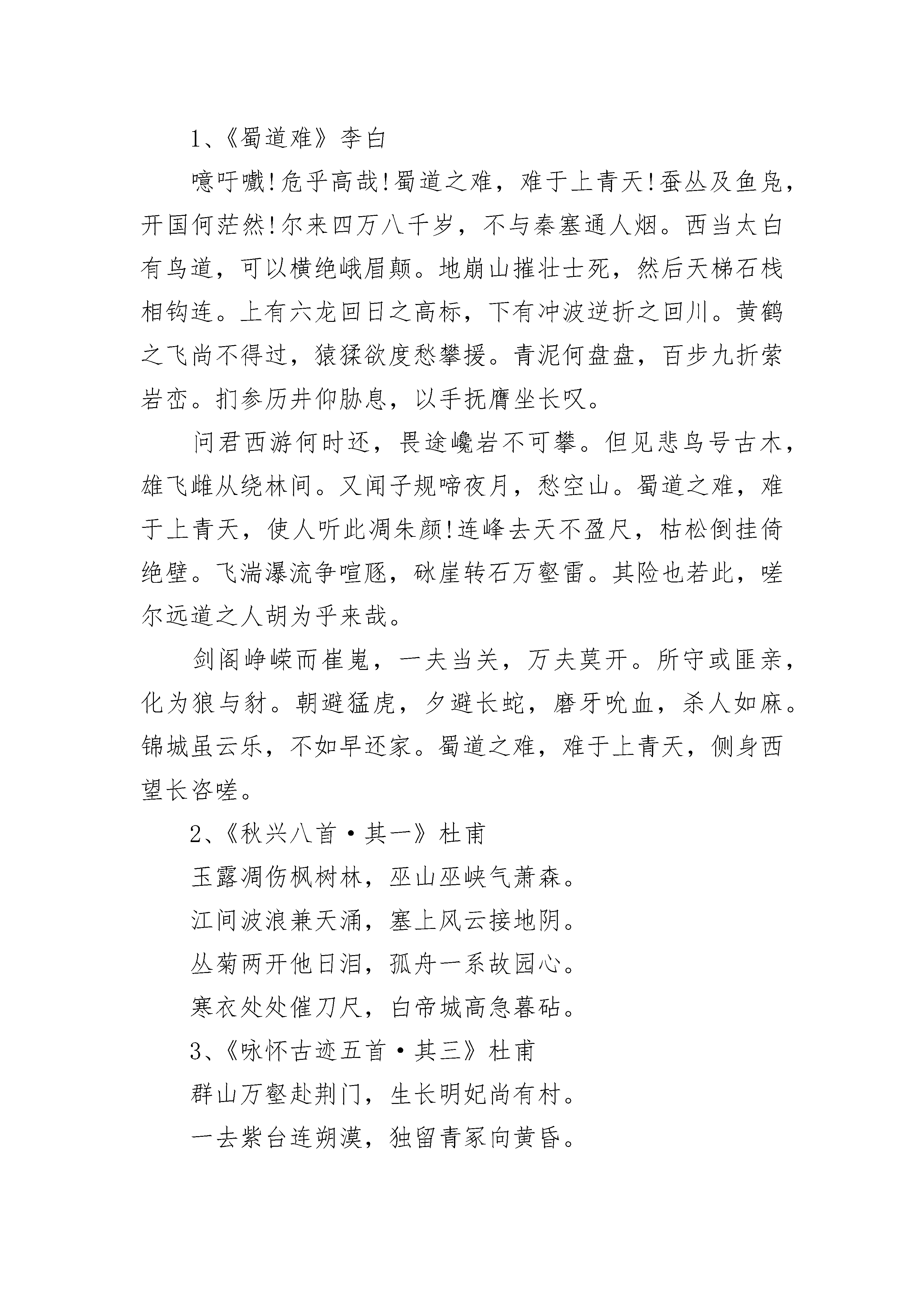 1、《蜀道难》李白

噫吁嚱!危乎高哉!蜀道之难，难于上青天!蚕丛及鱼凫，开国何茫然!尔来四万八千岁，不与秦塞通人烟。西当太白有鸟道，可以横绝峨眉颠。地崩山摧壮士死，然后天梯石栈相钩连。上有六龙回日之高标，下有冲波逆折之回川。黄鹤之飞尚不得过，猿猱欲度愁攀援。青泥何盘盘，百步九折萦岩峦。扪参历井仰胁息，以手抚膺坐长叹。

问君西游何时还，畏途巉岩不可攀。但见悲鸟号古木，雄飞雌从绕林间。又闻子规啼夜月，愁空山。蜀道之难，难于上青天，使人听此凋朱颜!连峰去天不盈尺，枯松倒挂倚绝壁。飞湍瀑流争喧豗，砯崖转石万壑雷。其险也若此，嗟尔远道之人胡为乎来哉。

剑阁峥嵘而崔嵬，一夫当关，万夫莫开。所守或匪亲，化为狼与豺。朝避猛虎，夕避长蛇，磨牙吮血，杀人如麻。锦城虽云乐，不如早还家。蜀道之难，难于上青天，侧身西望长咨嗟。

2、《秋兴八首·其一》杜甫

玉露凋伤枫树林，巫山巫峡气萧森。

江间波浪兼天涌，塞上风云接地阴。

丛菊两开他日泪，孤舟一系故园心。

寒衣处处催刀尺，白帝城高急暮砧。

3、《咏怀古迹五首·其三》杜甫

群山万壑赴荆门，生长明妃尚有村。

一去紫台连朔漠，独留青冢向黄昏。